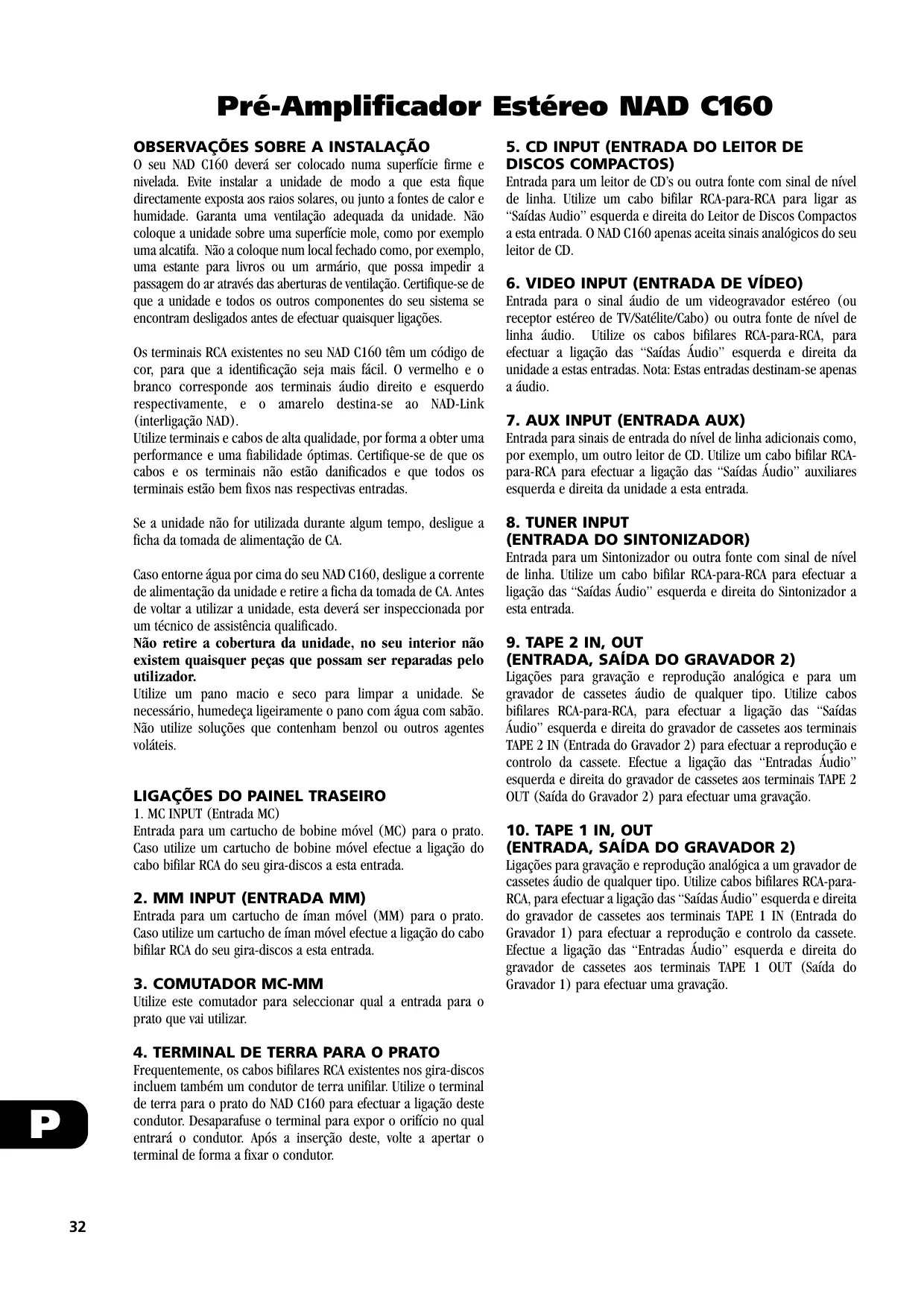 Pré-Amplificador Estéreo NAD C160

OBSERVAÇÕES SOBRE A INSTALAÇÃO
O seu NAD C160 deverá ser colocado numa superfície firme e nivelada. Evite instalar a unidade de modo a que esta fique directamente exposta aos raios solares, ou junto a fontes de calor e humidade. Garanta uma ventilação adequada da unidade. Não coloque a unidade sobre uma superfície mole, como por exemplo uma alcatifa. Não a coloque num local fechado como, por exemplo, uma estante para livros ou um armário, que possa impedir a passagem do ar através das aberturas de ventilação. Certifique-se de que a unidade e todos os outros componentes do seu sistema se encontram desligados antes de efectuar quaisquer ligações.

Os terminais RCA existentes no seu NAD C160 têm um código de cor, para que a identificação seja mais fácil. O vermelho e o branco corresponde aos terminais áudio direito e esquerdo respectivamente, e o amarelo destina-se ao NAD-Link (interligação NAD).
Utilize terminais e cabos de alta qualidade, por forma a obter uma performance e uma fiabilidade óptimas. Certifique-se de que os cabos e os terminais não estão danificados e que todos os terminais estão bem fixos nas respectivas entradas.

Se a unidade não for utilizada durante algum tempo, desligue a ficha da tomada de alimentação de CA.

Caso entorne água por cima do seu NAD C160, desligue a corrente de alimentação da unidade e retire a ficha da tomada de CA. Antes de voltar a utilizar a unidade, esta deverá ser inspeccionada por um técnico de assistência qualificado.
Não retire a cobertura da unidade, no seu interior não existem quaisquer peças que possam ser reparadas pelo utilizador.
Utilize um pano macio e seco para limpar a unidade. Se necessário, humedeça ligeiramente o pano com água com sabão. Não utilize soluções que contenham benzol ou outros agentes voláteis.

LIGAÇÕES DO PAINEL TRASEIRO
1. MC INPUT (Entrada MC)
Entrada para um cartucho de bobine móvel (MC) para o prato. Caso utilize um cartucho de bobine móvel efectue a ligação do cabo bifilar RCA do seu gira-discos a esta entrada.

2. MM INPUT (ENTRADA MM)
Entrada para um cartucho de íman móvel (MM) para o prato. Caso utilize um cartucho de íman móvel efectue a ligação do cabo bifilar RCA do seu gira-discos a esta entrada.

3. COMUTADOR MC-MM
Utilize este comutador para seleccionar qual a entrada para o prato que vai utilizar.

4. TERMINAL DE TERRA PARA O PRATO
Frequentemente, os cabos bifilares RCA existentes nos gira-discos incluem também um condutor de terra unifilar. Utilize o terminal de terra para o prato do NAD C160 para efectuar a ligação deste condutor. Desaparafuse o terminal para expor o orifício no qual entrará o condutor. Após a inserção deste, volte a apertar o terminal de forma a fixar o condutor.

5. CD INPUT (ENTRADA DO LEITOR DE DISCOS COMPACTOS)
Entrada para um leitor de CD's ou outra fonte com sinal de nível de linha. Utilize um cabo bifilar RCA-para-RCA para ligar as "Saídas Audio" esquerda e direita do Leitor de Discos Compactos a esta entrada. O NAD C160 apenas aceita sinais analógicos do seu leitor de CD.

6. VIDEO INPUT (ENTRADA DE VÍDEO)
Entrada para o sinal áudio de um videogravador estéreo (ou receptor estéreo de TV/Satélite/Cabo) ou outra fonte de nível de linha áudio. Utilize os cabos bifilares RCA-para-RCA, para efectuar a ligação das "Saídas Áudio" esquerda e direita da unidade a estas entradas. Nota: Estas entradas destinam-se apenas a áudio.

7. AUX INPUT (ENTRADA AUX)
Entrada para sinais de entrada do nível de linha adicionais como, por exemplo, um outro leitor de CD. Utilize um cabo bifilar RCA-para-RCA para efectuar a ligação das "Saídas Áudio" auxiliares esquerda e direita da unidade a esta entrada.

8. TUNER INPUT
(ENTRADA DO SINTONIZADOR)
Entrada para um Sintonizador ou outra fonte com sinal de nível de linha. Utilize um cabo bifilar RCA-para-RCA para efectuar a ligação das "Saídas Áudio" esquerda e direita do Sintonizador a esta entrada.

9. TAPE 2 IN, OUT
(ENTRADA, SAÍDA DO GRAVADOR 2)
Ligações para gravação e reprodução analógica e para um gravador de cassetes áudio de qualquer tipo. Utilize cabos bifilares RCA-para-RCA, para efectuar a ligação das "Saídas Áudio" esquerda e direita do gravador de cassetes aos terminais TAPE 2 IN (Entrada do Gravador 2) para efectuar a reprodução e controlo da cassete. Efectue a ligação das "Entradas Áudio" esquerda e direita do gravador de cassetes aos terminais TAPE 2 OUT (Saída do Gravador 2) para efectuar uma gravação.

10. TAPE 1 IN, OUT
(ENTRADA, SAÍDA DO GRAVADOR 2)
Ligações para gravação e reprodução analógica a um gravador de cassetes áudio de qualquer tipo. Utilize cabos bifilares RCA-para-RCA, para efectuar a ligação das "Saídas Áudio" esquerda e direita do gravador de cassetes aos terminais TAPE 1 IN (Entrada do Gravador 1) para efectuar a reprodução e controlo da cassete. Efectue a ligação das "Entradas Áudio" esquerda e direita do gravador de cassetes aos terminais TAPE 1 OUT (Saída do Gravador 1) para efectuar uma gravação.

P

32